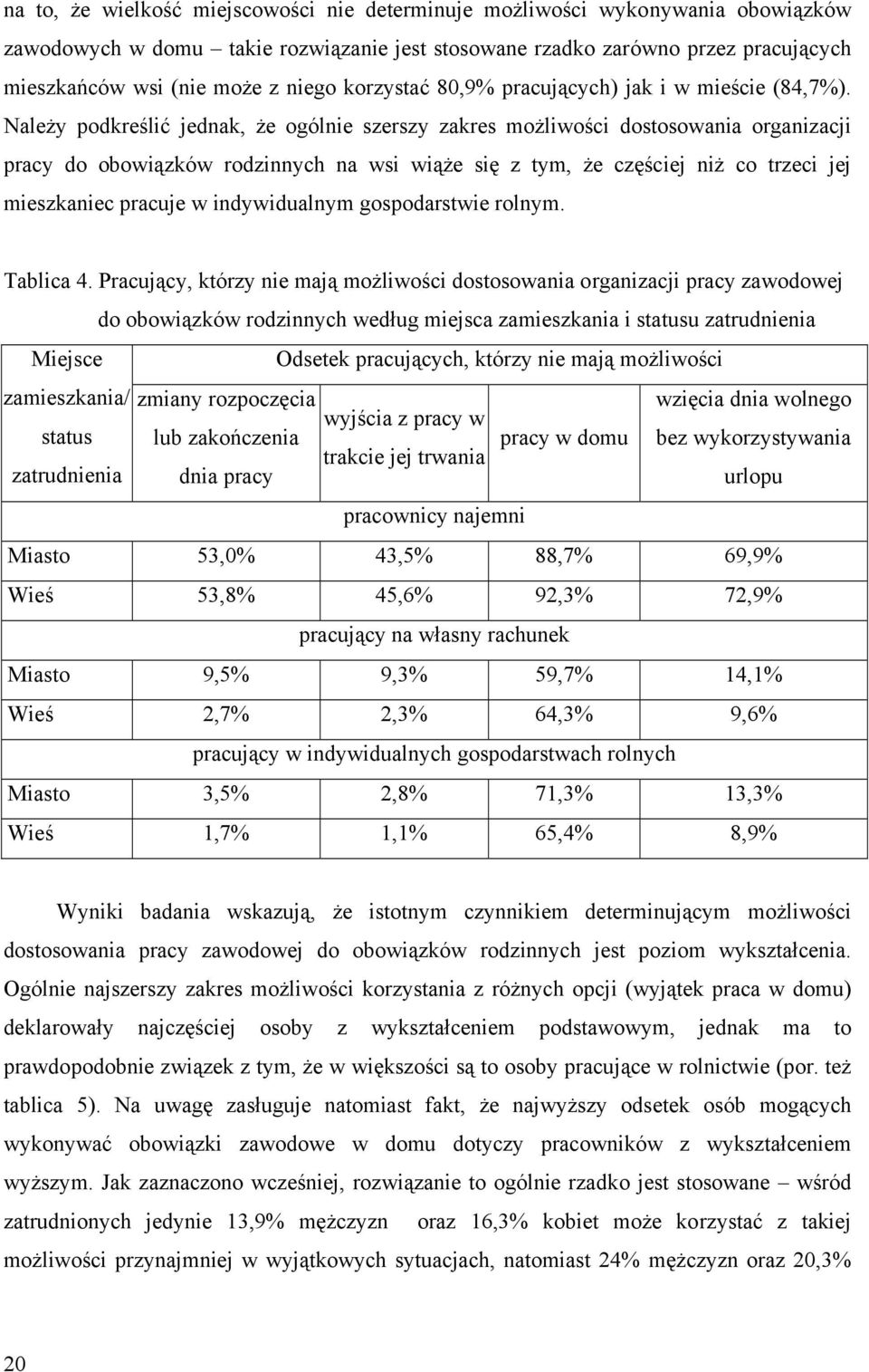 na to, że wielkość miejscowości nie determinuje możliwości wykonywania obowiązków zawodowych w domu – takie rozwiązanie jest stosowane rzadko zarówno przez pracujących mieszkańców wsi (nie może z niego korzystać 80,9% pracujących) jak i w mieście (84,7%). Należy podkreślić jednak, że ogólnie szerszy zakres możliwości dostosowania organizacji pracy do obowiązków rodzinnych na wsi wiąże się z tym, że częściej niż co trzeci jej mieszkaniec pracuje w indywidualnym gospodarstwie rolnym.

Tablica 4. Pracujący, którzy nie mają możliwości dostosowania organizacji pracy zawodowej do obowiązków rodzinnych według miejsca zamieszkania i statusu zatrudnienia

| Miejsce zamieszkania/ status zatrudnienia | Odsetek pracujących, którzy nie mają możliwości | | | |
|---|---|---|---|---|
| | zmiany rozpoczęcia lub zakończenia dnia pracy | wyjścia z pracy w trakcie jej trwania | pracy w domu | wzięcia dnia wolnego bez wykorzystywania urlopu |
| | pracownicy najemni | | | |
| Miasto | 53,0% | 43,5% | 88,7% | 69,9% |
| Wieś | 53,8% | 45,6% | 92,3% | 72,9% |
| | pracujący na własny rachunek | | | |
| Miasto | 9,5% | 9,3% | 59,7% | 14,1% |
| Wieś | 2,7% | 2,3% | 64,3% | 9,6% |
| | pracujący w indywidualnych gospodarstwach rolnych | | | |
| Miasto | 3,5% | 2,8% | 71,3% | 13,3% |
| Wieś | 1,7% | 1,1% | 65,4% | 8,9% |

Wyniki badania wskazują, że istotnym czynnikiem determinującym możliwości dostosowania pracy zawodowej do obowiązków rodzinnych jest poziom wykształcenia. Ogólnie najszerszy zakres możliwości korzystania z różnych opcji (wyjątek praca w domu) deklarowały najczęściej osoby z wykształceniem podstawowym, jednak ma to prawdopodobnie związek z tym, że w większości są to osoby pracujące w rolnictwie (por. też tablica 5). Na uwagę zasługuje natomiast fakt, że najwyższy odsetek osób mogących wykonywać obowiązki zawodowe w domu dotyczy pracowników z wykształceniem wyższym. Jak zaznaczono wcześniej, rozwiązanie to ogólnie rzadko jest stosowane – wśród zatrudnionych jedynie 13,9% mężczyzn oraz 16,3% kobiet może korzystać z takiej możliwości przynajmniej w wyjątkowych sytuacjach, natomiast 24% mężczyzn oraz 20,3%

20